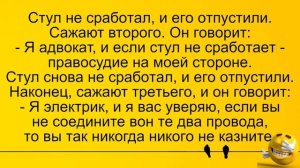 Стул не сработал, и его отпустили.
Сажают второго. Он говорит:
- Я адвокат, и если стул не сработает - правосудие на моей стороне.
Стул снова не сработал, и его отпустили.
Наконец, сажают третьего, и он говорит:
- Я электрик, и я вас уверяю, если вы не соедините вон те два провода, то вы так никогда никого не казните